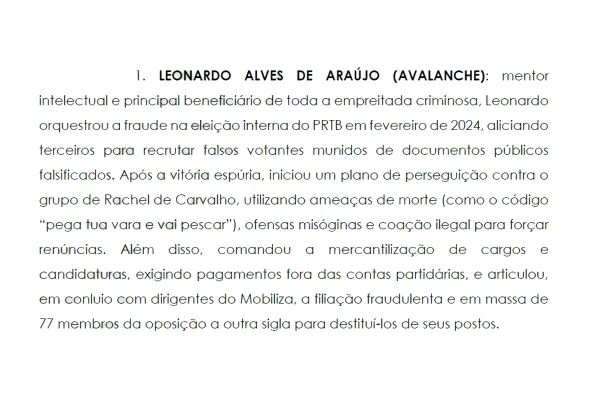 1. LEONARDO ALVES DE ARAÚJO (AVALANCHE): mentor intelectual e principal beneficiário de toda a empreitada criminosa, Leonardo orquestrou a fraude na eleição interna do PRTB em fevereiro de 2024, aliciando terceiros para recrutar falsos votantes munidos de documentos públicos falsificados. Após a vitória espúria, iniciou um plano de perseguição contra o grupo de Rachel de Carvalho, utilizando ameaças de morte (como o código "pega tua vara e vai pescar"), ofensas misóginas e coação ilegal para forçar renúncias. Além disso, comandou a mercantilização de cargos e candidaturas, exigindo pagamentos fora das contas partidárias, e articulou, em conluio com dirigentes do Mobiliza, a filiação fraudulenta e em massa de 77 membros da oposição a outra sigla para destituí-los de seus postos.